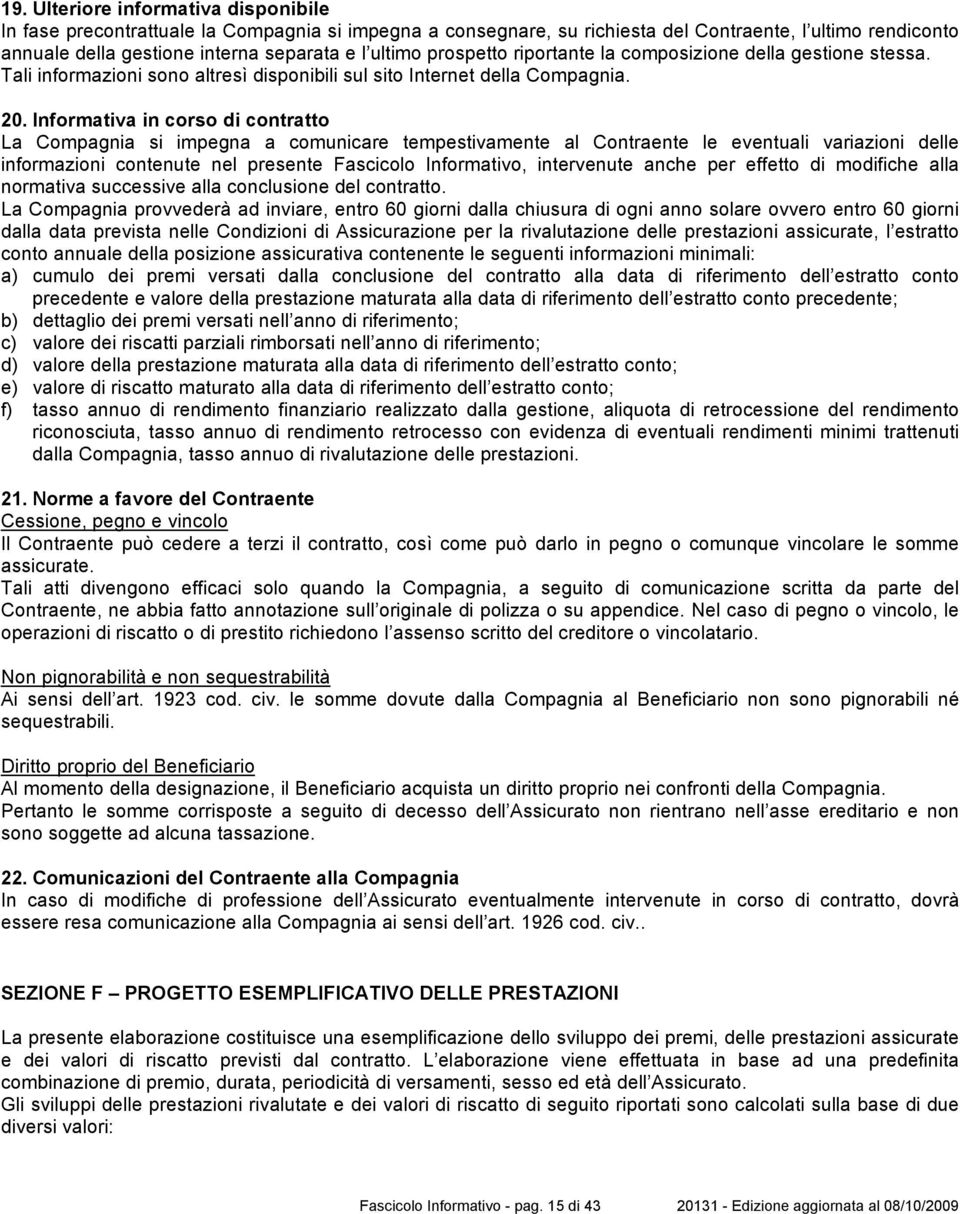 19. Ulteriore informativa disponibile
In fase precontrattuale la Compagnia si impegna a consegnare, su richiesta del Contraente, l'ultimo rendiconto annuale della gestione interna separata e l'ultimo prospetto riportante la composizione della gestione stessa. Tali informazioni sono altresì disponibili sul sito Internet della Compagnia.

20. Informativa in corso di contratto
La Compagnia si impegna a comunicare tempestivamente al Contraente le eventuali variazioni delle informazioni contenute nel presente Fascicolo Informativo, intervenute anche per effetto di modifiche alla normativa successive alla conclusione del contratto.
La Compagnia provvederà ad inviare, entro 60 giorni dalla chiusura di ogni anno solare ovvero entro 60 giorni dalla data prevista nelle Condizioni di Assicurazione per la rivalutazione delle prestazioni assicurate, l'estratto conto annuale della posizione assicurativa contenente le seguenti informazioni minimali:
a) cumulo dei premi versati dalla conclusione del contratto alla data di riferimento dell'estratto conto precedente e valore della prestazione maturata alla data di riferimento dell'estratto conto precedente;
b) dettaglio dei premi versati nell'anno di riferimento;
c) valore dei riscatti parziali rimborsati nell'anno di riferimento;
d) valore della prestazione maturata alla data di riferimento dell'estratto conto;
e) valore di riscatto maturato alla data di riferimento dell'estratto conto;
f) tasso annuo di rendimento finanziario realizzato dalla gestione, aliquota di retrocessione del rendimento riconosciuta, tasso annuo di rendimento retrocesso con evidenza di eventuali rendimenti minimi trattenuti dalla Compagnia, tasso annuo di rivalutazione delle prestazioni.

21. Norme a favore del Contraente
Cessione, pegno e vincolo
Il Contraente può cedere a terzi il contratto, così come può darlo in pegno o comunque vincolare le somme assicurate.
Tali atti divengono efficaci solo quando la Compagnia, a seguito di comunicazione scritta da parte del Contraente, ne abbia fatto annotazione sull'originale di polizza o su appendice. Nel caso di pegno o vincolo, le operazioni di riscatto o di prestito richiedono l'assenso scritto del creditore o vincolatario.

Non pignorabilità e non sequestrabilità
Ai sensi dell'art. 1923 cod. civ. le somme dovute dalla Compagnia al Beneficiario non sono pignorabili né sequestrabili.

Diritto proprio del Beneficiario
Al momento della designazione, il Beneficiario acquista un diritto proprio nei confronti della Compagnia.
Pertanto le somme corrisposte a seguito di decesso dell'Assicurato non rientrano nell'asse ereditario e non sono soggette ad alcuna tassazione.

22. Comunicazioni del Contraente alla Compagnia
In caso di modifiche di professione dell'Assicurato eventualmente intervenute in corso di contratto, dovrà essere resa comunicazione alla Compagnia ai sensi dell'art. 1926 cod. civ..

SEZIONE F – PROGETTO ESEMPLIFICATIVO DELLE PRESTAZIONI

La presente elaborazione costituisce una esemplificazione dello sviluppo dei premi, delle prestazioni assicurate e dei valori di riscatto previsti dal contratto. L'elaborazione viene effettuata in base ad una predefinita combinazione di premio, durata, periodicità di versamenti, sesso ed età dell'Assicurato.
Gli sviluppi delle prestazioni rivalutate e dei valori di riscatto di seguito riportati sono calcolati sulla base di due diversi valori:

Fascicolo Informativo - pag. 15 di 43 20131 - Edizione aggiornata al 08/10/2009